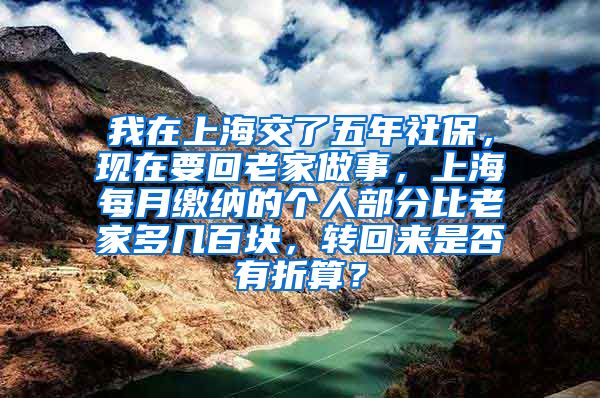 我在上海交了五年社保，现在要回老家做事，上海每月缴纳的个人部分比老家多几百块，转回来是否有折算？